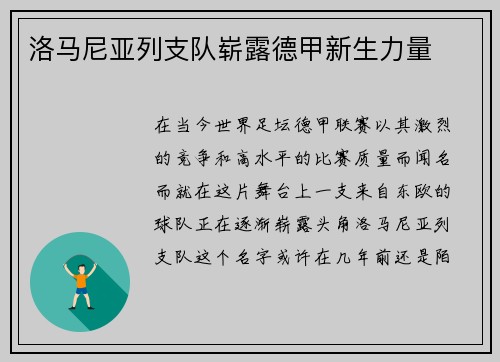 洛马尼亚列支队崭露德甲新生力量

在当今世界足坛德甲联赛以其激烈的竞争和高水平的比赛质量而闻名而就在这片舞台上一支来自东欧的球队正在逐渐崭露头角洛马尼亚列支队这个名字或许在几年前还是陌